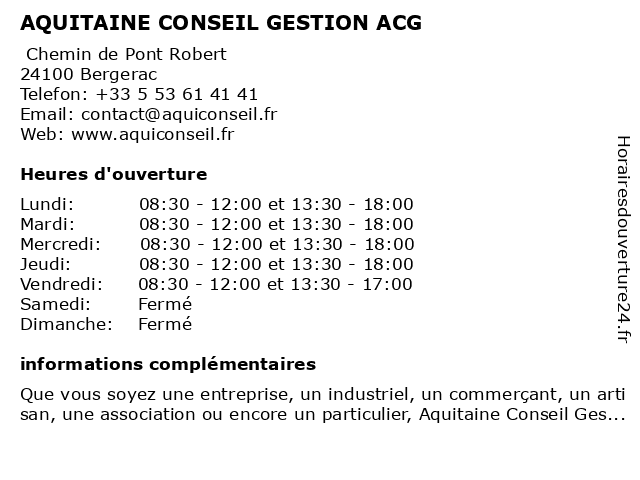 AQUITAINE CONSEIL GESTION ACG

Chemin de Pont Robert
24100 Bergerac
Telefon: +33 5 53 61 41 41
Email: contact@aquiconseil.fr
Web: www.aquiconseil.fr

Heures d'ouverture

| | |
|---|---|
| Lundi: | 08:30 - 12:00 et 13:30 - 18:00 |
| Mardi: | 08:30 - 12:00 et 13:30 - 18:00 |
| Mercredi: | 08:30 - 12:00 et 13:30 - 18:00 |
| Jeudi: | 08:30 - 12:00 et 13:30 - 18:00 |
| Vendredi: | 08:30 - 12:00 et 13:30 - 17:00 |
| Samedi: | Fermé |
| Dimanche: | Fermé |

informations complémentaires

Que vous soyez une entreprise, un industriel, un commerçant, un arti san, une association ou encore un particulier, Aquitaine Conseil Ges...

Horairesdouverture24.fr